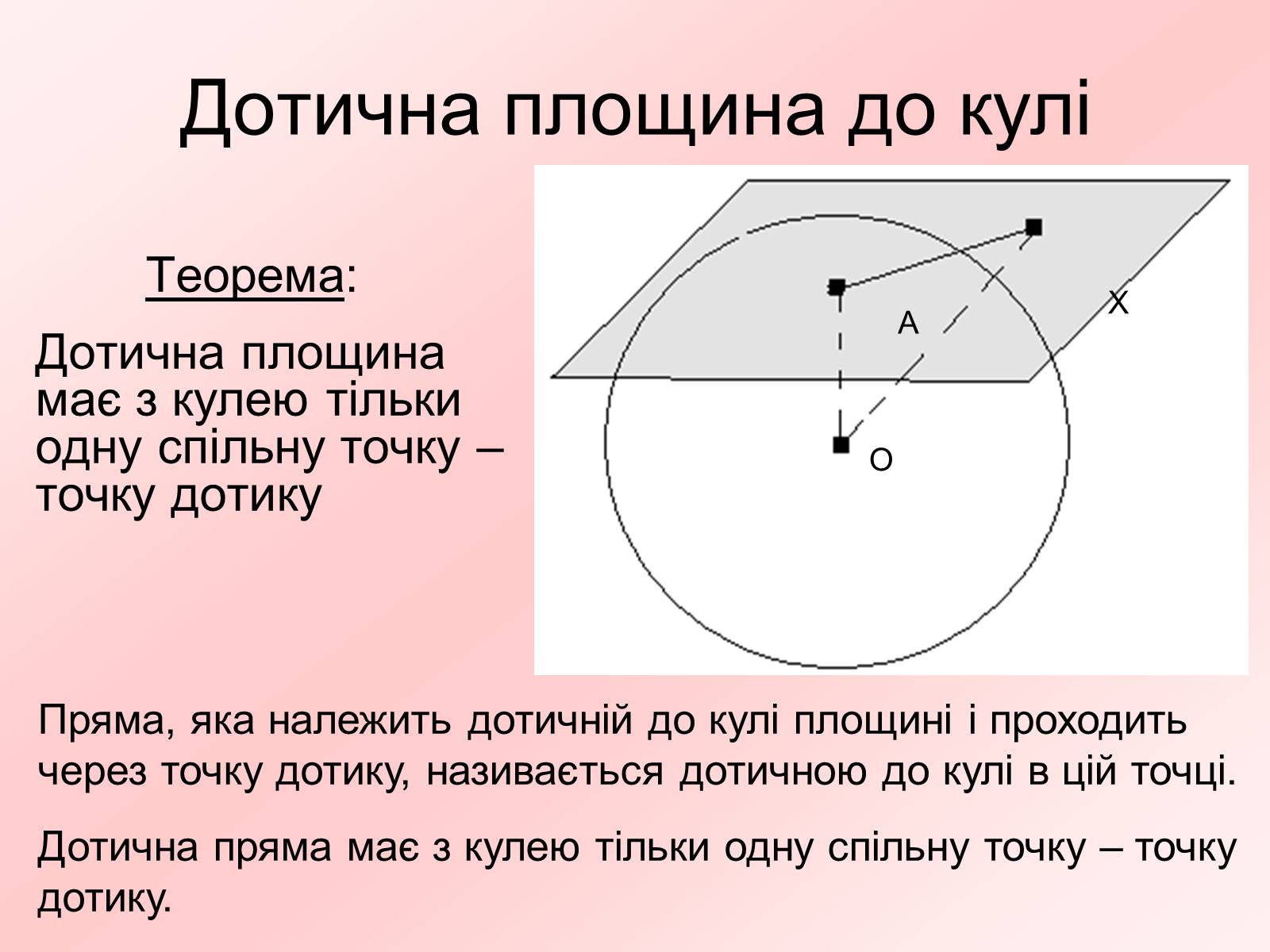 Дотична площина до кулі

Теорема:

Дотична площина має з кулею тільки одну спільну точку – точку дотику

X

A

O

Пряма, яка належить дотичній до кулі площині і проходить через точку дотику, називається дотичною до кулі в цій точці.

Дотична пряма має з кулею тільки одну спільну точку – точку дотику.